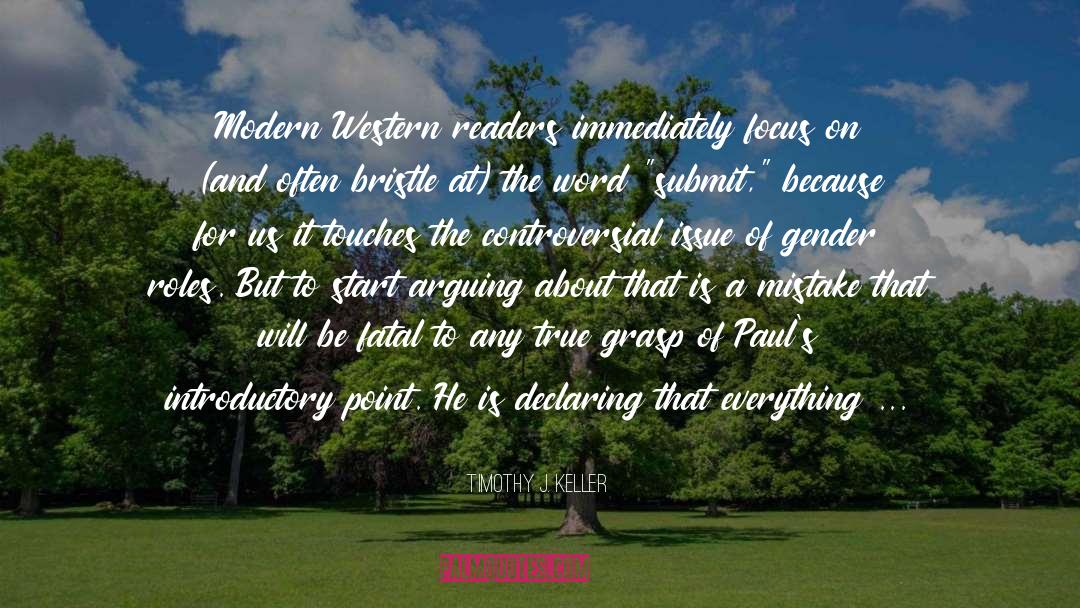 Modern Western readers immediately focus on (and often bristle at) the word "submit," because for us it touches the controversial issue of gender roles. But to start arguing about that is a mistake that will be fatal to any true grasp of Paul's introductory point. He is declaring that everything ...

TIMOTHY J. KELLER

PALMQUOTES.COM